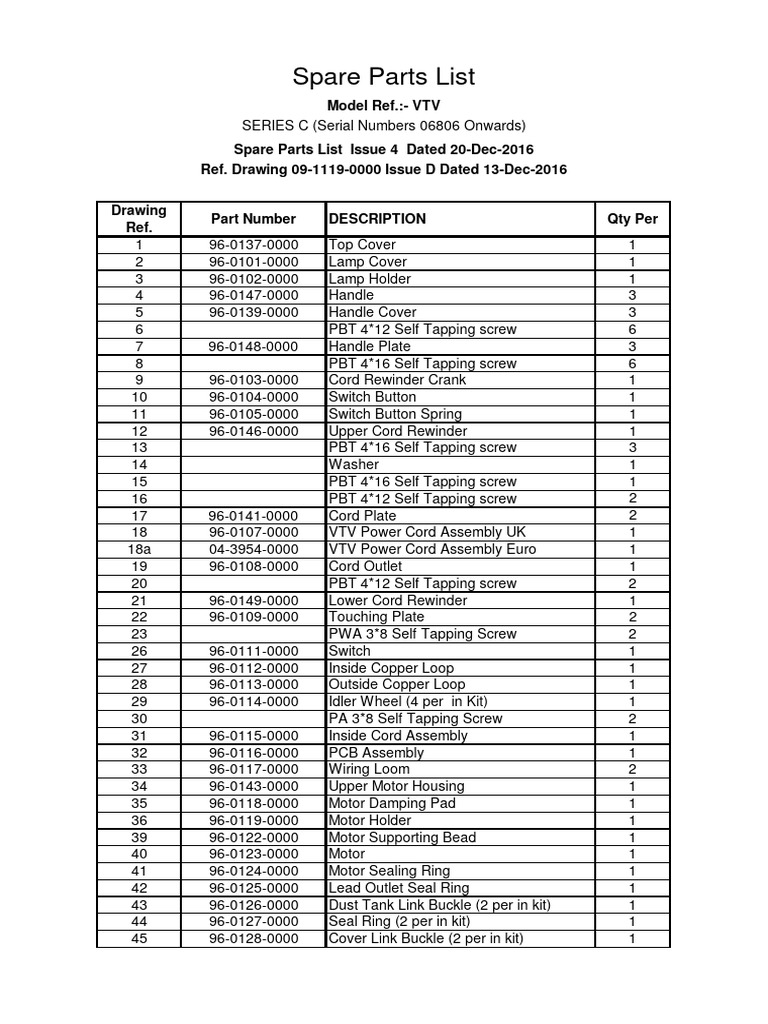 Spare Parts List

Model Ref.:- VTV

SERIES C (Serial Numbers 06806 Onwards)

Spare Parts List Issue 4 Dated 20-Dec-2016

Ref. Drawing 09-1119-0000 Issue D Dated 13-Dec-2016

| Drawing Ref. | Part Number | DESCRIPTION | Qty Per |
|---|---|---|---|
| 1 | 96-0137-0000 | Top Cover | 1 |
| 2 | 96-0101-0000 | Lamp Cover | 1 |
| 3 | 96-0102-0000 | Lamp Holder | 1 |
| 4 | 96-0147-0000 | Handle | 3 |
| 5 | 96-0139-0000 | Handle Cover | 3 |
| 6 | | PBT 4*12 Self Tapping screw | 6 |
| 7 | 96-0148-0000 | Handle Plate | 3 |
| 8 | | PBT 4*16 Self Tapping screw | 6 |
| 9 | 96-0103-0000 | Cord Rewinder Crank | 1 |
| 10 | 96-0104-0000 | Switch Button | 1 |
| 11 | 96-0105-0000 | Switch Button Spring | 1 |
| 12 | 96-0146-0000 | Upper Cord Rewinder | 1 |
| 13 | | PBT 4*16 Self Tapping screw | 3 |
| 14 | | Washer | 1 |
| 15 | | PBT 4*16 Self Tapping screw | 1 |
| 16 | | PBT 4*12 Self Tapping screw | 2 |
| 17 | 96-0141-0000 | Cord Plate | 2 |
| 18 | 96-0107-0000 | VTV Power Cord Assembly UK | 1 |
| 18a | 04-3954-0000 | VTV Power Cord Assembly Euro | 1 |
| 19 | 96-0108-0000 | Cord Outlet | 1 |
| 20 | | PBT 4*12 Self Tapping screw | 2 |
| 21 | 96-0149-0000 | Lower Cord Rewinder | 1 |
| 22 | 96-0109-0000 | Touching Plate | 2 |
| 23 | | PWA 3*8 Self Tapping Screw | 2 |
| 26 | 96-0111-0000 | Switch | 1 |
| 27 | 96-0112-0000 | Inside Copper Loop | 1 |
| 28 | 96-0113-0000 | Outside Copper Loop | 1 |
| 29 | 96-0114-0000 | Idler Wheel (4 per in Kit) | 1 |
| 30 | | PA 3*8 Self Tapping Screw | 2 |
| 31 | 96-0115-0000 | Inside Cord Assembly | 1 |
| 32 | 96-0116-0000 | PCB Assembly | 1 |
| 33 | 96-0117-0000 | Wiring Loom | 2 |
| 34 | 96-0143-0000 | Upper Motor Housing | 1 |
| 35 | 96-0118-0000 | Motor Damping Pad | 1 |
| 36 | 96-0119-0000 | Motor Holder | 1 |
| 39 | 96-0122-0000 | Motor Supporting Bead | 1 |
| 40 | 96-0123-0000 | Motor | 1 |
| 41 | 96-0124-0000 | Motor Sealing Ring | 1 |
| 42 | 96-0125-0000 | Lead Outlet Seal Ring | 1 |
| 43 | 96-0126-0000 | Dust Tank Link Buckle (2 per in kit) | 1 |
| 44 | 96-0127-0000 | Seal Ring (2 per in kit) | 1 |
| 45 | 96-0128-0000 | Cover Link Buckle (2 per in kit) | 1 |